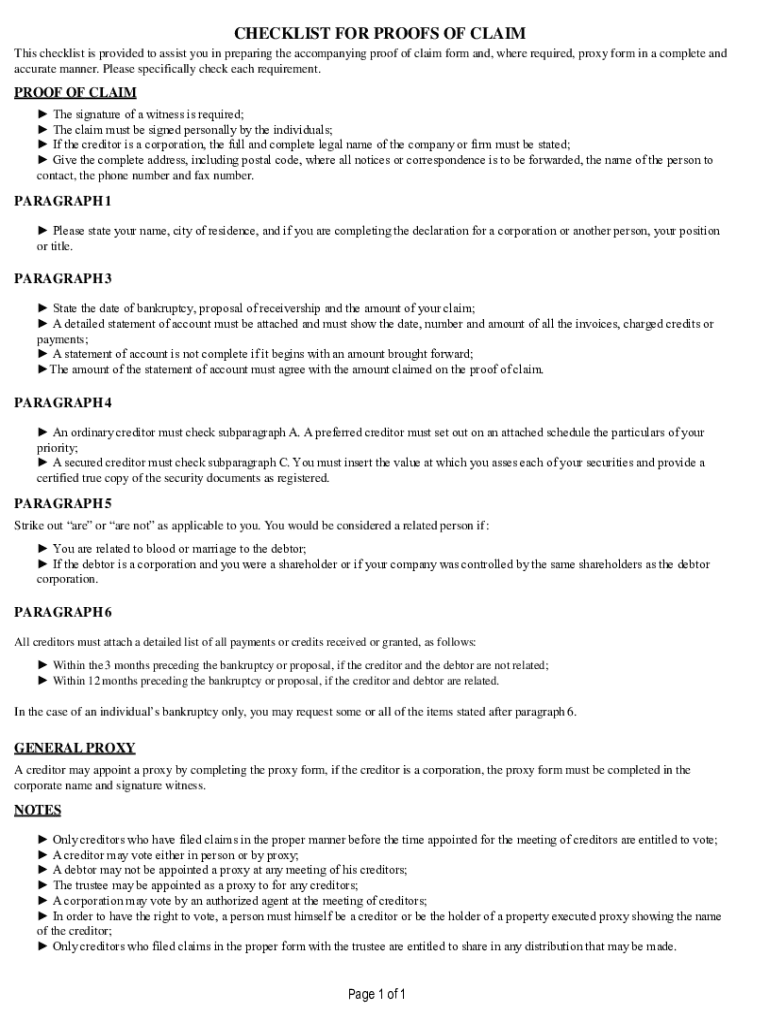 CHECKLIST FOR PROOFS OF CLAIM

This checklist is provided to assist you in preparing the accompanying proof of claim form and, where required, proxy form in a complete and accurate manner. Please specifically check each requirement.

PROOF OF CLAIM

► The signature of a witness is required;
► The claim must be signed personally by the individuals;
► If the creditor is a corporation, the full and complete legal name of the company or firm must be stated;
► Give the complete address, including postal code, where all notices or correspondence is to be forwarded, the name of the person to contact, the phone number and fax number.

PARAGRAPH 1

► Please state your name, city of residence, and if you are completing the declaration for a corporation or another person, your position or title.

PARAGRAPH 3

► State the date of bankruptcy, proposal of receivership and the amount of your claim;
► A detailed statement of account must be attached and must show the date, number and amount of all the invoices, charged credits or payments;
► A statement of account is not complete if it begins with an amount brought forward;
►The amount of the statement of account must agree with the amount claimed on the proof of claim.

PARAGRAPH 4

► An ordinary creditor must check subparagraph A. A preferred creditor must set out on an attached schedule the particulars of your priority;
► A secured creditor must check subparagraph C. You must insert the value at which you asses each of your securities and provide a certified true copy of the security documents as registered.

PARAGRAPH 5

Strike out "are" or "are not" as applicable to you. You would be considered a related person if:

► You are related to blood or marriage to the debtor;
► If the debtor is a corporation and you were a shareholder or if your company was controlled by the same shareholders as the debtor corporation.

PARAGRAPH 6

All creditors must attach a detailed list of all payments or credits received or granted, as follows:

► Within the 3 months preceding the bankruptcy or proposal, if the creditor and the debtor are not related;
► Within 12 months preceding the bankruptcy or proposal, if the creditor and debtor are related.

In the case of an individual's bankruptcy only, you may request some or all of the items stated after paragraph 6.

GENERAL PROXY

A creditor may appoint a proxy by completing the proxy form, if the creditor is a corporation, the proxy form must be completed in the corporate name and signature witness.

NOTES

► Only creditors who have filed claims in the proper manner before the time appointed for the meeting of creditors are entitled to vote;
► A creditor may vote either in person or by proxy;
► A debtor may not be appointed a proxy at any meeting of his creditors;
► The trustee may be appointed as a proxy to for any creditors;
► A corporation may vote by an authorized agent at the meeting of creditors;
► In order to have the right to vote, a person must himself be a creditor or be the holder of a property executed proxy showing the name of the creditor;
► Only creditors who filed claims in the proper form with the trustee are entitled to share in any distribution that may be made.

Page 1 of 1